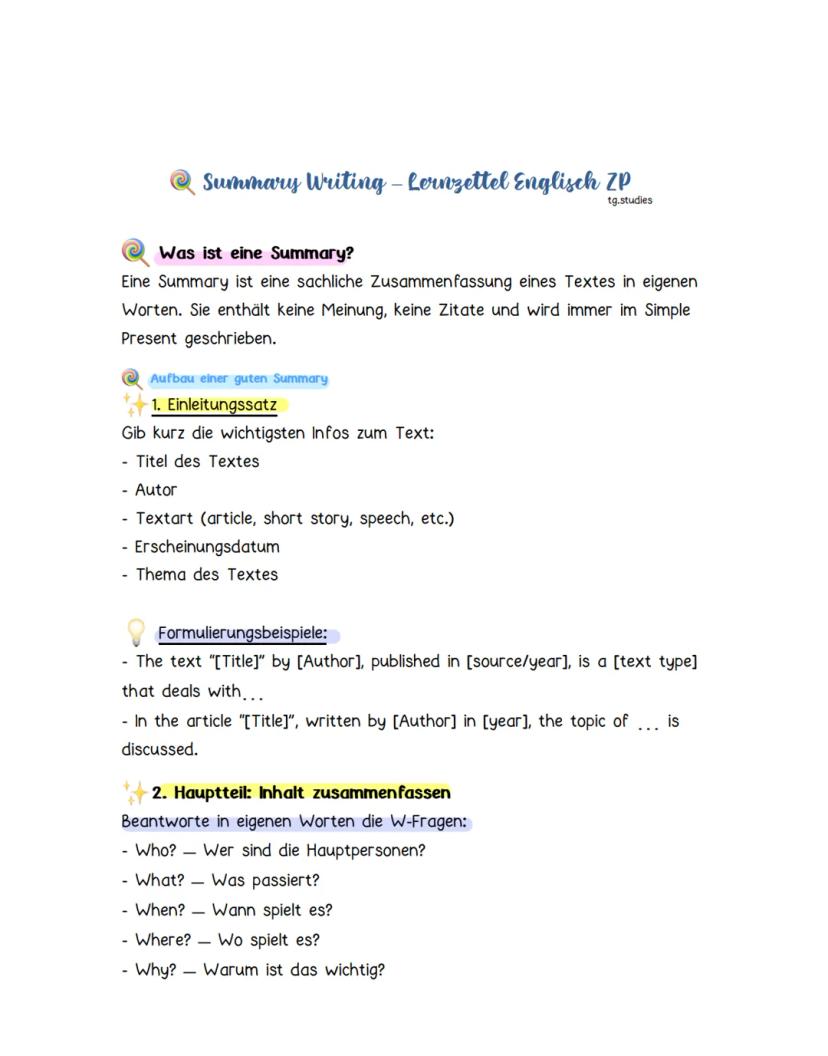 Summary Writing – Lernzettel Englisch ZP
tg.studies

Was ist eine Summary?
Eine Summary ist eine sachliche Zusammenfassung eines Textes in eigenen Worten. Sie enthält keine Meinung, keine Zitate und wird immer im Simple Present geschrieben.

Aufbau einer guten Summary
1. Einleitungssatz
Gib kurz die wichtigsten Infos zum Text:
- Titel des Textes
- Autor
- Textart (article, short story, speech, etc.)
- Erscheinungsdatum
- Thema des Textes

Formulierungsbeispiele:
- The text "[Title]" by [Author], published in [source/year], is a [text type] that deals with...
- In the article "[Title]", written by [Author] in [year], the topic of ... is discussed.

2. Hauptteil: Inhalt zusammenfassen
Beantworte in eigenen Worten die W-Fragen:
- Who? — Wer sind die Hauptpersonen?
- What? — Was passiert?
- When? — Wann spielt es?
- Where? — Wo spielt es?
- Why? — Warum ist das wichtig?